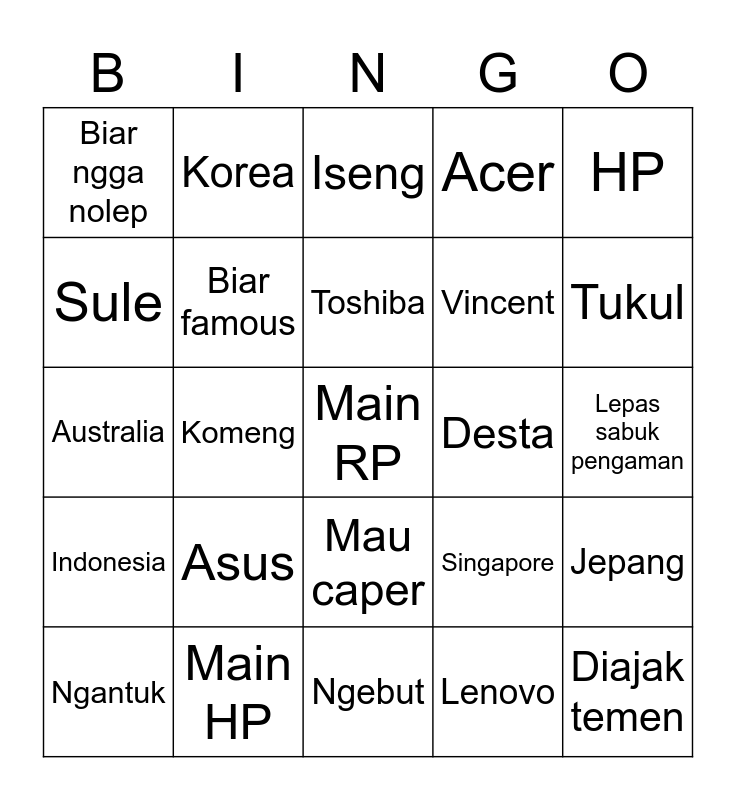 | B | I | N | G | O |
|---|---|---|---|---|
| Biar ngga nolep | Korea | Iseng | Acer | HP |
| Sule | Biar famous | Toshiba | Vincent | Tukul |
| Australia | Komeng | Main RP | Desta | Lepas sabuk pengaman |
| Indonesia | Asus | Mau caper | Singapore | Jepang |
| Ngantuk | Main HP | Ngebut | Lenovo | Diajak temen |